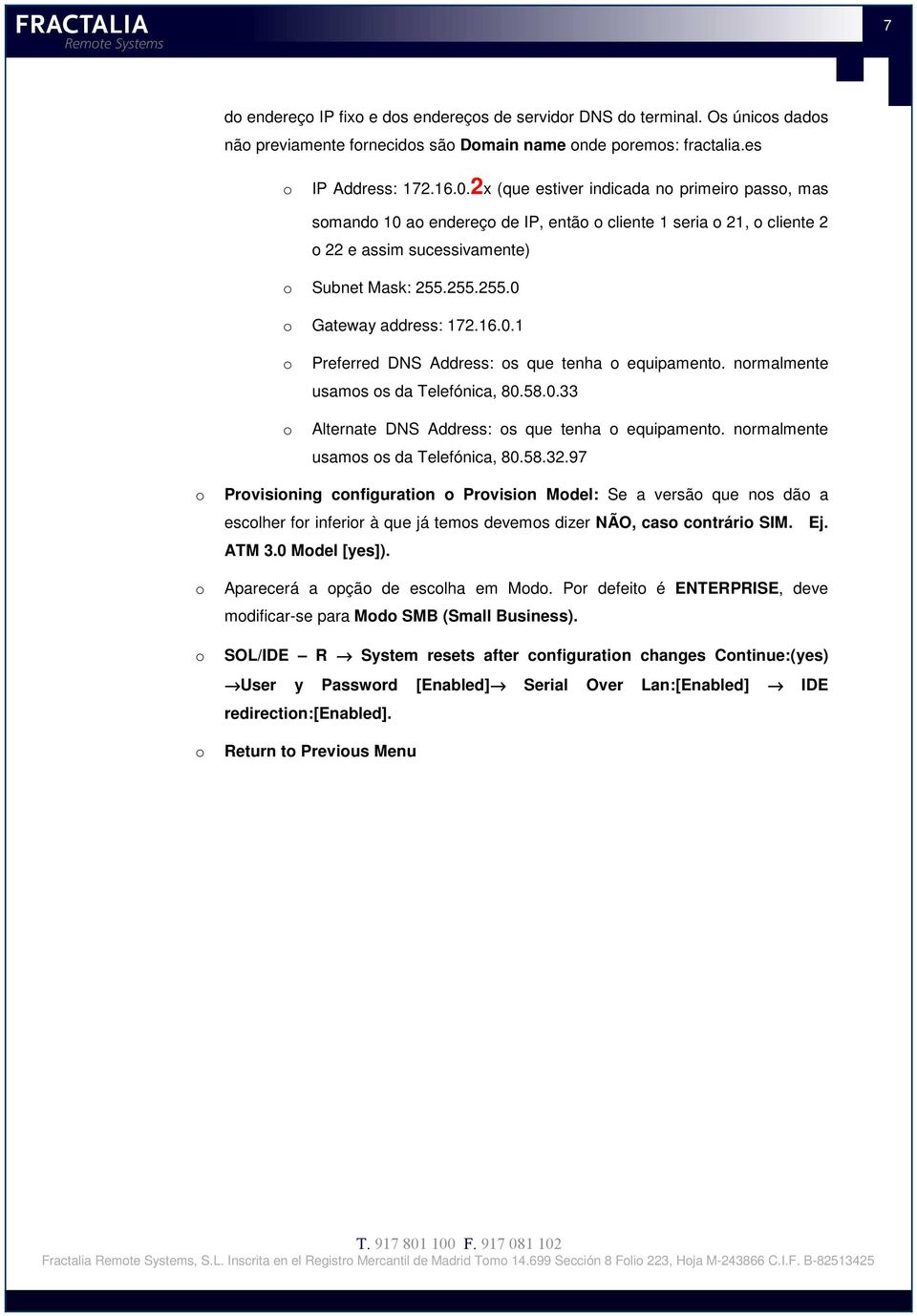 FRACTALIA
Remote Systems

7

do endereço IP fixo e dos endereços de servidor DNS do terminal. Os únicos dados não previamente fornecidos são **Domain name** onde poremos: fractalia.es

o IP Address: 172.16.0.2x (que estiver indicada no primeiro passo, mas somando 10 ao endereço de IP, então o cliente 1 seria o 21, o cliente 2 o 22 e assim sucessivamente)

o Subnet Mask: 255.255.255.0

o Gateway address: 172.16.0.1

o Preferred DNS Address: os que tenha o equipamento. normalmente usamos os da Telefónica, 80.58.0.33

o Alternate DNS Address: os que tenha o equipamento. normalmente usamos os da Telefónica, 80.58.32.97

o **Provisioning configuration o Provision Model:** Se a versão que nos dão a escolher for inferior à que já temos devemos dizer **NÃO, caso contrário SIM. Ej. ATM 3.0 Model [yes]).**

o Aparecerá a opção de escolha em Modo. Por defeito é **ENTERPRISE**, deve modificar-se para **Modo SMB (Small Business).**

o **SOL/IDE – R → System resets after configuration changes Continue:(yes) →User y Password [Enabled]→ Serial Over Lan:[Enabled] → IDE redirection:[Enabled].**

o **Return to Previous Menu**

T. 917 801 100 F. 917 081 102
Fractalia Remote Systems, S.L. Inscrita en el Registro Mercantil de Madrid Tomo 14.699 Sección 8 Folio 223, Hoja M-243866 C.I.F. B-82513425